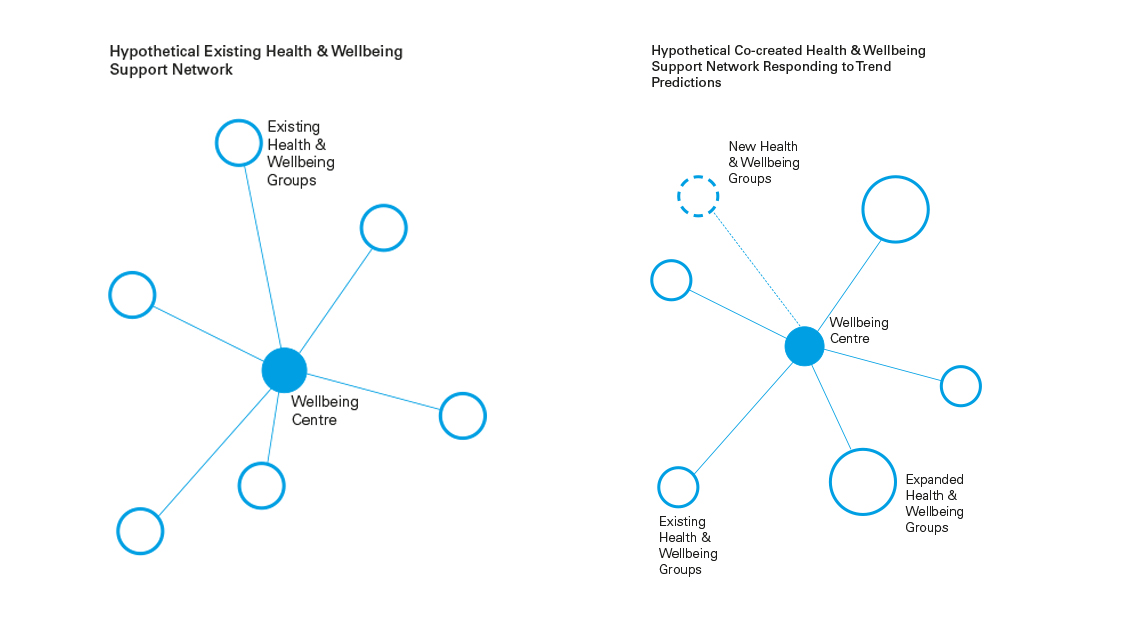 Hypothetical Existing Health & Wellbeing Support Network

Existing Health & Wellbeing Groups

Wellbeing Centre

Hypothetical Co-created Health & Wellbeing Support Network Responding to Trend Predictions

New Health & Wellbeing Groups

Wellbeing Centre

Expanded Health & Wellbeing Groups

Existing Health & Wellbeing Groups